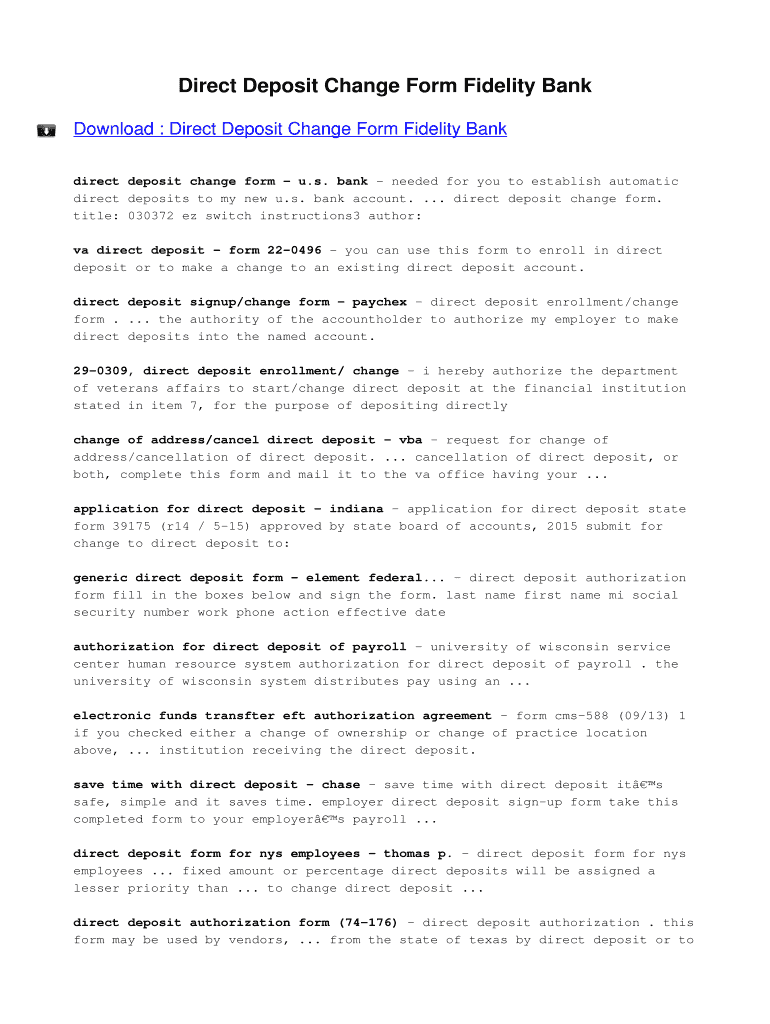 Direct Deposit Change Form Fidelity Bank

Download : Direct Deposit Change Form Fidelity Bank

direct deposit change form - u.s. bank - needed for you to establish automatic direct deposits to my new u.s. bank account. ... direct deposit change form. title: 030372 ez switch instructions3 author:

va direct deposit - form 22-0496 - you can use this form to enroll in direct deposit or to make a change to an existing direct deposit account.

direct deposit signup/change form - paychex - direct deposit enrollment/change form . ... the authority of the accountholder to authorize my employer to make direct deposits into the named account.

29-0309, direct deposit enrollment/ change - i hereby authorize the department of veterans affairs to start/change direct deposit at the financial institution stated in item 7, for the purpose of depositing directly

change of address/cancel direct deposit - vba - request for change of address/cancellation of direct deposit. ... cancellation of direct deposit, or both, complete this form and mail it to the va office having your ...

application for direct deposit - indiana - application for direct deposit state form 39175 (r14 / 5-15) approved by state board of accounts, 2015 submit for change to direct deposit to:

generic direct deposit form - element federal... - direct deposit authorization form fill in the boxes below and sign the form. last name first name mi social security number work phone action effective date

authorization for direct deposit of payroll - university of wisconsin service center human resource system authorization for direct deposit of payroll . the university of wisconsin system distributes pay using an ...

electronic funds transfter eft authorization agreement - form cms-588 (09/13) 1 if you checked either a change of ownership or change of practice location above, ... institution receiving the direct deposit.

save time with direct deposit - chase - save time with direct deposit itâ€™s safe, simple and it saves time. employer direct deposit sign-up form take this completed form to your employerâ€™s payroll ...

direct deposit form for nys employees - thomas p. - direct deposit form for nys employees ... fixed amount or percentage direct deposits will be assigned a lesser priority than ... to change direct deposit ...

direct deposit authorization form (74-176) - direct deposit authorization . this form may be used by vendors, ... from the state of texas by direct deposit or to